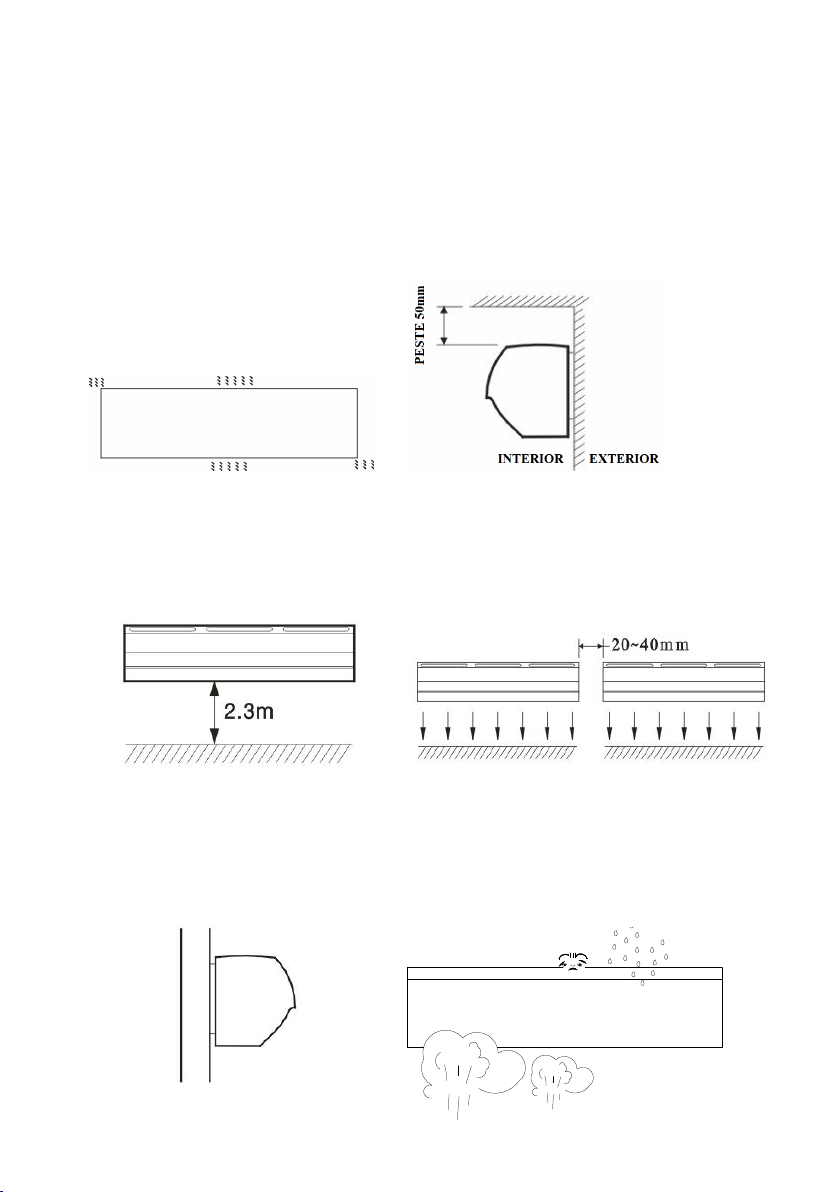 PESTE 50mm

INTERIOR EXTERIOR

2.3m

20~40mm